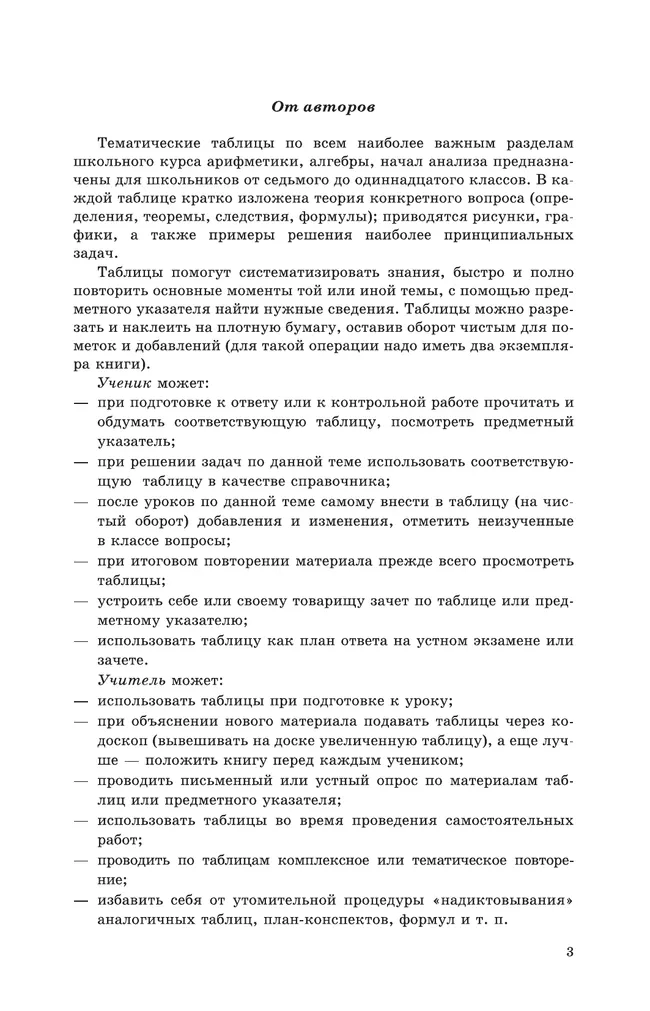 От авторов

Тематические таблицы по всем наиболее важным разделам школьного курса арифметики, алгебры, начал анализа предназначены для школьников от седьмого до одиннадцатого классов. В каждой таблице кратко изложена теория конкретного вопроса (определения, теоремы, следствия, формулы); приводятся рисунки, графики, а также примеры решения наиболее принципиальных задач.

Таблицы помогут систематизировать знания, быстро и полно повторить основные моменты той или иной темы, с помощью предметного указателя найти нужные сведения. Таблицы можно разрезать и наклеить на плотную бумагу, оставив оборот чистым для пометок и добавлений (для такой операции надо иметь два экземпляра книги).

Ученик может:
— при подготовке к ответу или к контрольной работе прочитать и обдумать соответствующую таблицу, посмотреть предметный указатель;
— при решении задач по данной теме использовать соответствующую таблицу в качестве справочника;
— после уроков по данной теме самому внести в таблицу (на чистый оборот) добавления и изменения, отметить неизученные в классе вопросы;
— при итоговом повторении материала прежде всего просмотреть таблицы;
— устроить себе или своему товарищу зачет по таблице или предметному указателю;
— использовать таблицу как план ответа на устном экзамене или зачете.

Учитель может:
— использовать таблицы при подготовке к уроку;
— при объяснении нового материала подавать таблицы через кодоскоп (вывешивать на доске увеличенную таблицу), а еще лучше — положить книгу перед каждым учеником;
— проводить письменный или устный опрос по материалам таблиц или предметного указателя;
— использовать таблицы во время проведения самостоятельных работ;
— проводить по таблицам комплексное или тематическое повторение;
— избавить себя от утомительной процедуры «надиктовывания» аналогичных таблиц, план-конспектов, формул и т. п.

3